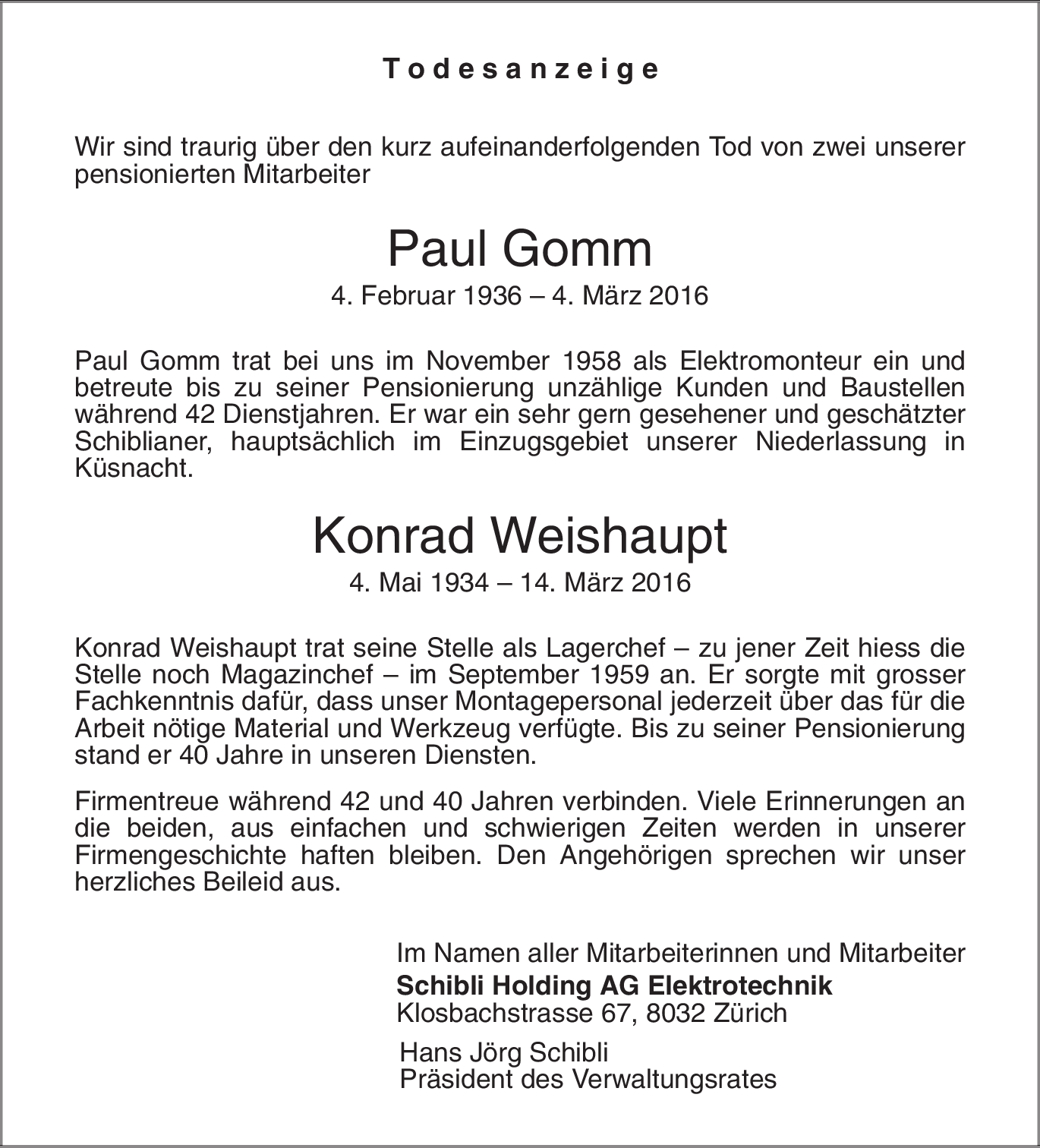 Todesanzeige

Wir sind traurig über den kurz aufeinanderfolgenden Tod von zwei unserer pensionierten Mitarbeiter

Paul Gomm
4. Februar 1936 – 4. März 2016

Paul Gomm trat bei uns im November 1958 als Elektromonteur ein und betreute bis zu seiner Pensionierung unzählige Kunden und Baustellen während 42 Dienstjahren. Er war ein sehr gern gesehener und geschätzter Schiblianer, hauptsächlich im Einzugsgebiet unserer Niederlassung in Küsnacht.

Konrad Weishaupt
4. Mai 1934 – 14. März 2016

Konrad Weishaupt trat seine Stelle als Lagerchef – zu jener Zeit hiess die Stelle noch Magazinchef – im September 1959 an. Er sorgte mit grosser Fachkenntnis dafür, dass unser Montagepersonal jederzeit über das für die Arbeit nötige Material und Werkzeug verfügte. Bis zu seiner Pensionierung stand er 40 Jahre in unseren Diensten.

Firmentreue während 42 und 40 Jahren verbinden. Viele Erinnerungen an die beiden, aus einfachen und schwierigen Zeiten werden in unserer Firmengeschichte haften bleiben. Den Angehörigen sprechen wir unser herzliches Beileid aus.

Im Namen aller Mitarbeiterinnen und Mitarbeiter
Schibli Holding AG Elektrotechnik
Klosbachstrasse 67, 8032 Zürich

Hans Jörg Schibli
Präsident des Verwaltungsrates